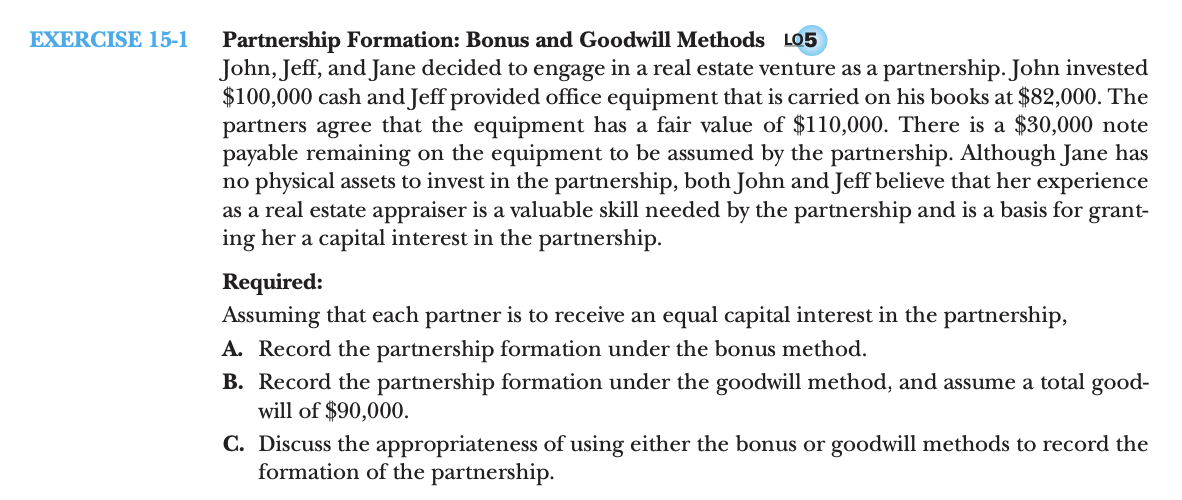 EXERCISE 15-1 Partnership Formation: Bonus and Goodwill Methods LO5

John, Jeff, and Jane decided to engage in a real estate venture as a partnership. John invested \$100,000 cash and Jeff provided office equipment that is carried on his books at \$82,000. The partners agree that the equipment has a fair value of \$110,000. There is a \$30,000 note payable remaining on the equipment to be assumed by the partnership. Although Jane has no physical assets to invest in the partnership, both John and Jeff believe that her experience as a real estate appraiser is a valuable skill needed by the partnership and is a basis for granting her a capital interest in the partnership.

Required:
Assuming that each partner is to receive an equal capital interest in the partnership,

A. Record the partnership formation under the bonus method.

B. Record the partnership formation under the goodwill method, and assume a total goodwill of \$90,000.

C. Discuss the appropriateness of using either the bonus or goodwill methods to record the formation of the partnership.